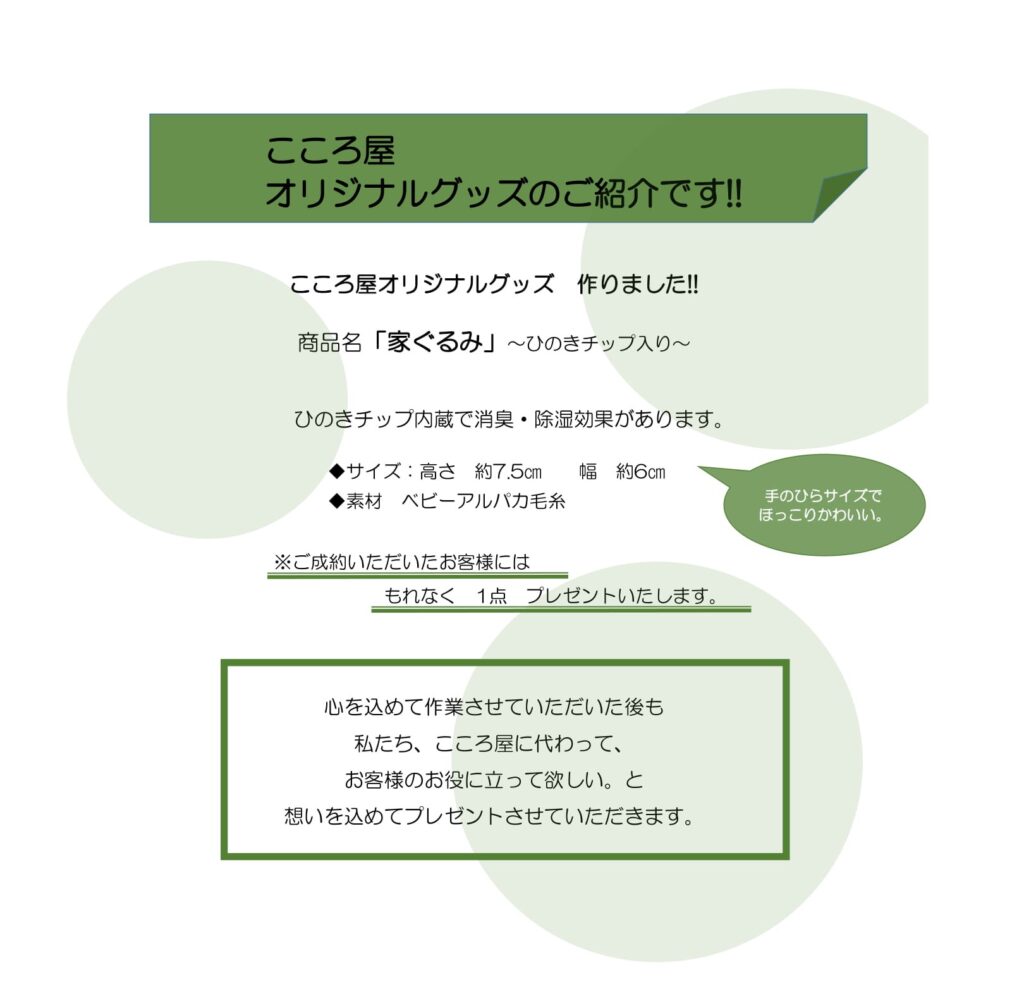 こころ屋
オリジナルグッズのご紹介です!!

こころ屋オリジナルグッズ 作りました!!

商品名「家ぐるみ」～ひのきチップ入り～

ひのきチップ内蔵で消臭・除湿効果があります。

◆サイズ：高さ 約7.5㎝ 幅 約6㎝
◆素材 ベビーアルパカ毛糸

手のひらサイズで
ほっこりかわいい。

※ご成約いただいたお客様には
もれなく 1点 プレゼントいたします。

心を込めて作業させていただいた後も
私たち、こころ屋に代わって、
お客様のお役に立って欲しい。と
想いを込めてプレゼントさせていただきます。